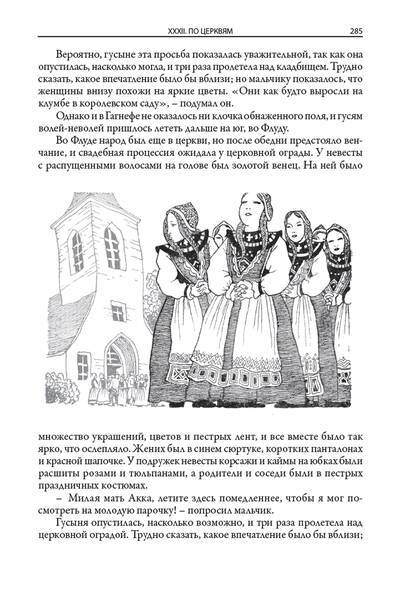 XXXII. ПО ЦЕРКВЯМ 285

Вероятно, гусыне эта просьба показалась уважительной, так как она опустилась, насколько могла, и три раза пролетела над кладбищем. Трудно сказать, какое впечатление было бы вблизи; но мальчику показалось, что женщины внизу похожи на яркие цветы. «Они как будто выросли на клумбе в королевском саду», – подумал он.

Однако и в Гагнефе не оказалось ни клочка обнаженного поля, и гусям волей-неволей пришлось лететь дальше на юг, во Флуду.

Во Флуде народ был еще в церкви, но после обедни предстояло венчание, и свадебная процессия ожидала у церковной ограды. У невесты с распущенными волосами на голове был золотой венец. На ней было множество украшений, цветов и пестрых лент, и все вместе было так ярко, что ослепляло. Жених был в синем сюртуке, коротких панталонах и красной шапочке. У подружек невесты корсажи и каймы на юбках были расшиты розами и тюльпанами, а родители и соседи были в пестрых праздничных костюмах.

– Милая мать Акка, летите здесь помедленнее, чтобы я мог посмотреть на молодую парочку! – попросил мальчик.

Гусыня опустилась, насколько возможно, и три раза пролетела над церковной оградой. Трудно сказать, какое впечатление было бы вблизи;